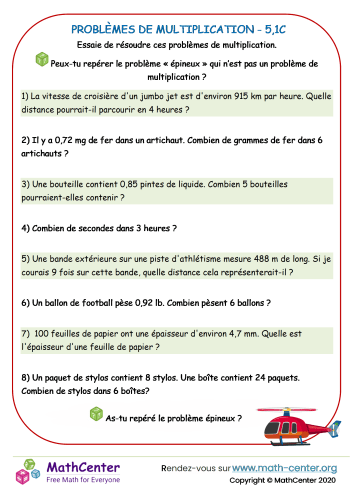 PROBLÈMES DE MULTIPLICATION - 5,1C

Essaie de résoudre ces problèmes de multiplication.

Peux-tu repérer le problème « épineux » qui n'est pas un problème de multiplication ?

1) La vitesse de croisière d'un jumbo jet est d'environ 915 km par heure. Quelle distance pourrait-il parcourir en 4 heures ?

2) Il y a 0,72 mg de fer dans un artichaut. Combien de grammes de fer dans 6 artichauts ?

3) Une bouteille contient 0,85 pintes de liquide. Combien 5 bouteilles pourraient-elles contenir ?

4) Combien de secondes dans 3 heures ?

5) Une bande extérieure sur une piste d'athlétisme mesure 488 m de long. Si je courais 9 fois sur cette bande, quelle distance cela représenterait-il ?

6) Un ballon de football pèse 0,92 lb. Combien pèsent 6 ballons ?

7) 100 feuilles de papier ont une épaisseur d'environ 4,7 mm. Quelle est l'épaisseur d'une feuille de papier ?

8) Un paquet de stylos contient 8 stylos. Une boîte contient 24 paquets. Combien de stylos dans 6 boîtes?

As-tu repéré le problème épineux ?

MathCenter
Free Math for Everyone

Rendez-vous sur www.math-center.org
Copyright © MathCenter 2020